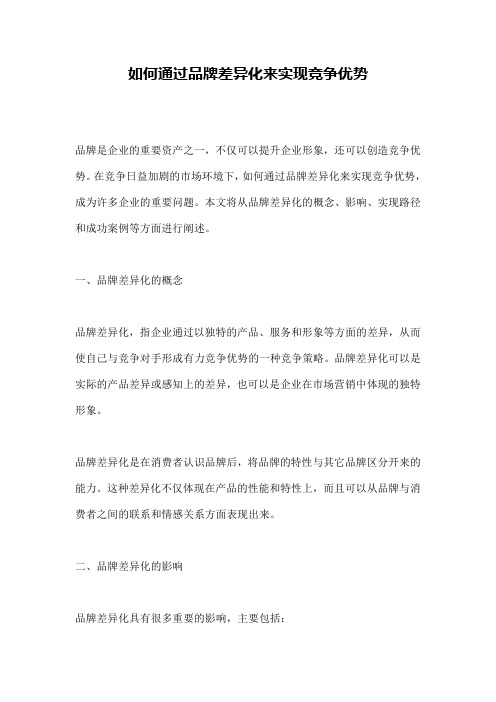 如何通过品牌差异化来实现竞争优势

品牌是企业的重要资产之一，不仅可以提升企业形象，还可以创造竞争优势。在竞争日益加剧的市场环境下，如何通过品牌差异化来实现竞争优势，成为许多企业的重要问题。本文将从品牌差异化的概念、影响、实现路径和成功案例等方面进行阐述。

一、品牌差异化的概念

品牌差异化，指企业通过以独特的产品、服务和形象等方面的差异，从而使自己与竞争对手形成有力竞争优势的一种竞争策略。品牌差异化可以是实际的产品差异或感知上的差异，也可以是企业在市场营销中体现的独特形象。

品牌差异化是在消费者认识品牌后，将品牌的特性与其它品牌区分开来的能力。这种差异化不仅体现在产品的性能和特性上，而且可以从品牌与消费者之间的联系和情感关系方面表现出来。

二、品牌差异化的影响

品牌差异化具有很多重要的影响，主要包括：